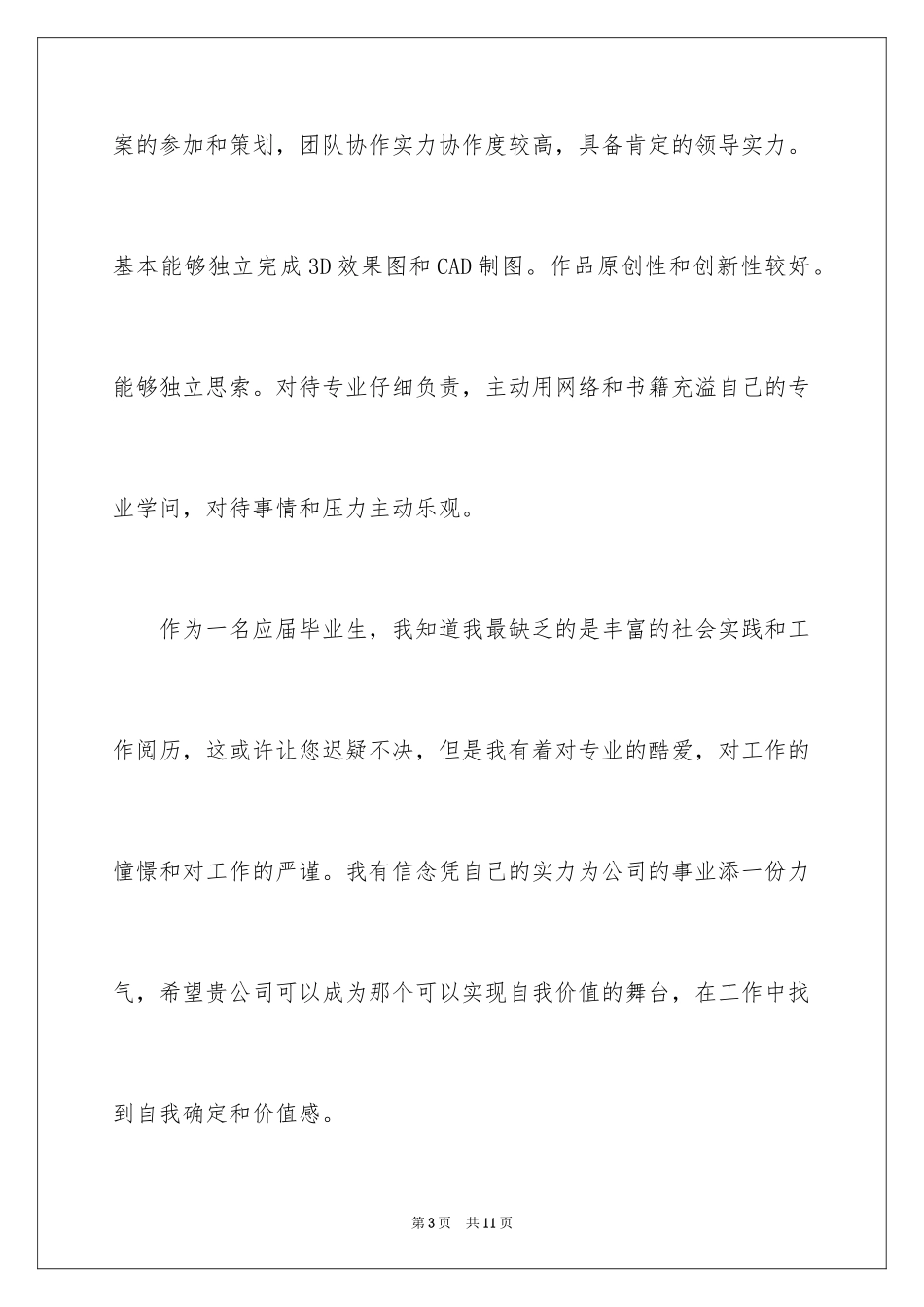 案的参加和策划，团队协作实力协作度较高，具备肯定的领导实力。基本能够独立完成3D效果图和CAD制图。作品原创性和创新性较好。能够独立思索。对待专业仔细负责，主动用网络和书籍充溢自己的专业学问，对待事情和压力主动乐观。

作为一名应届毕业生，我知道我最缺乏的是丰富的社会实践和工作阅历，这或许让您迟疑不决，但是我有着对专业的酷爱，对工作的憧憬和对工作的严谨。我有信念凭自己的实力为公司的事业添一份力气，希望贵公司可以成为那个可以实现自我价值的舞台，在工作中找到自我确定和价值感。

第3页　共11页